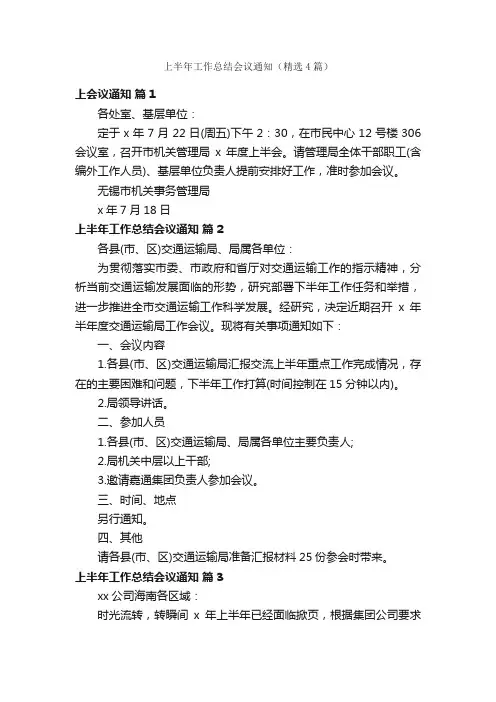 上半年工作总结会议通知（精选4篇）

上会议通知 篇1

各处室、基层单位：

定于 x 年 7 月 22 日(周五)下午 2：30，在市民中心 12 号楼 306 会议室，召开市机关管理局 x 年度上半会。请管理局全体干部职工(含编外工作人员)、基层单位负责人提前安排好工作，准时参加会议。

无锡市机关事务管理局

x 年 7 月 18 日

上半年工作总结会议通知 篇2

各县(市、区)交通运输局、局属各单位：

为贯彻落实市委、市政府和省厅对交通运输工作的指示精神，分析当前交通运输发展面临的形势，研究部署下半年工作任务和举措，进一步推进全市交通运输工作科学发展。经研究，决定近期召开 x 年半年度交通运输局工作会议。现将有关事项通知如下：

一、会议内容

1.各县(市、区)交通运输局汇报交流上半年重点工作完成情况，存在的主要困难和问题，下半年工作打算(时间控制在 15 分钟以内)。

2.局领导讲话。

二、参加人员

1.各县(市、区)交通运输局、局属各单位主要负责人;

2.局机关中层以上干部;

3.邀请嘉通集团负责人参加会议。

三、时间、地点

另行通知。

四、其他

请各县(市、区)交通运输局准备汇报材料 25 份参会时带来。

上半年工作总结会议通知 篇3

xx 公司海南各区域：

时光流转，转瞬间 x 年上半年已经面临掀页，根据集团公司要求